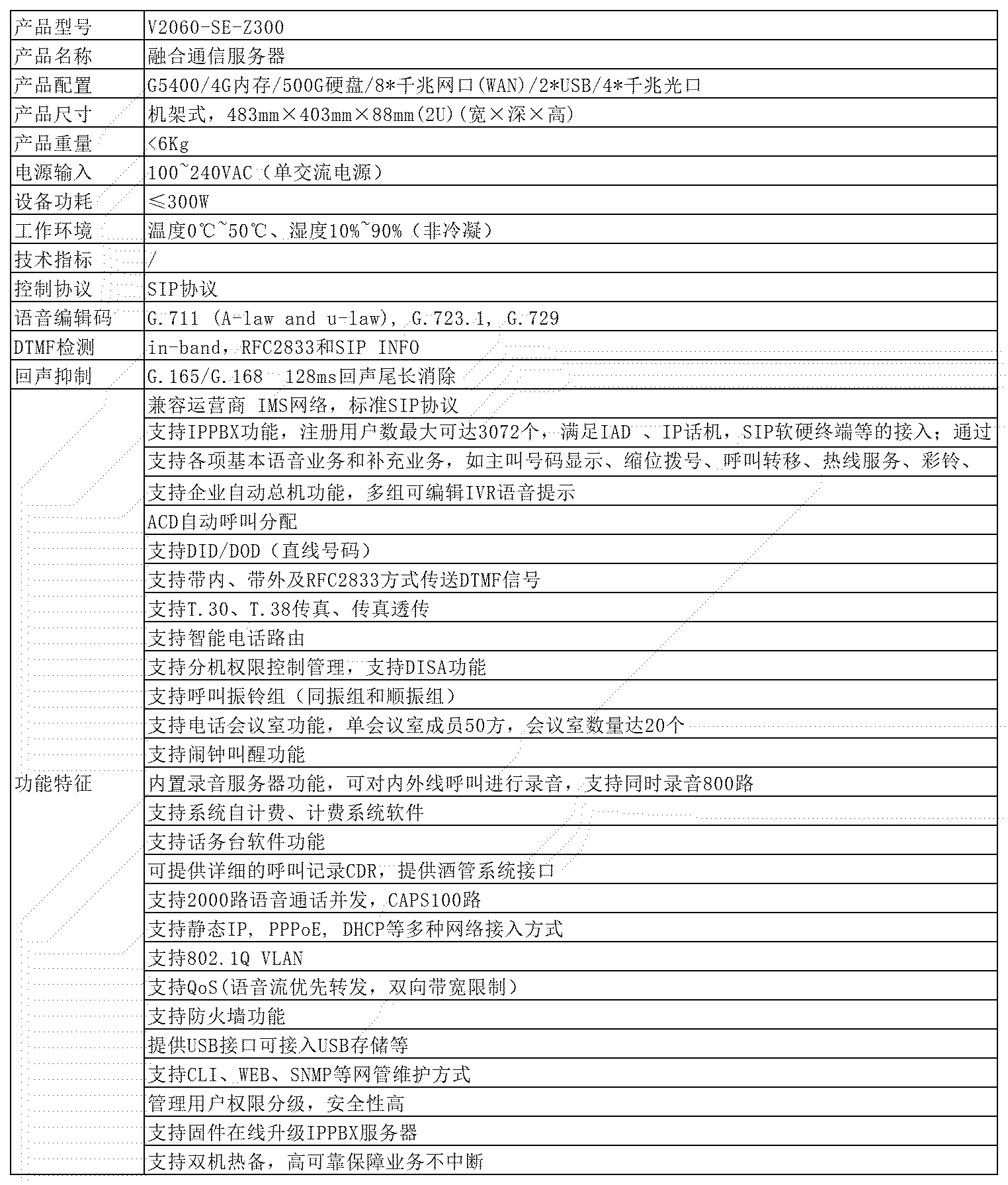 | 产品型号 | V2060-SE-Z300 |
|---|---|
| 产品名称 | 融合通信服务器 |
| 产品配置 | G5400/4G内存/500G硬盘/8*千兆网口(WAN)/2*USB/4*千兆光口 |
| 产品尺寸 | 机架式，483mm×403mm×88mm(2U)(宽×深×高) |
| 产品重量 | <6Kg |
| 电源输入 | 100~240VAC（单交流电源） |
| 设备功耗 | ≤300W |
| 工作环境 | 温度0℃~50℃、湿度10%~90%（非冷凝） |
| 技术指标 | / |
| 控制协议 | SIP协议 |
| 语音编辑码 | G.711 (A-law and u-law), G.723.1, G.729 |
| DTMF检测 | in-band，RFC2833和SIP INFO |
| 回声抑制 | G.165/G.168  128ms回声尾长消除 |
| 功能特征 | 兼容运营商 IMS网络，标准SIP协议 |
| | 支持IPPBX功能，注册用户数最大可达3072个，满足IAD 、IP话机，SIP软硬终端等的接入；通过 |
| | 支持各项基本语音业务和补充业务，如主叫号码显示、缩位拨号、呼叫转移、热线服务、彩铃、 |
| | 支持企业自动总机功能，多组可编辑IVR语音提示 |
| | ACD自动呼叫分配 |
| | 支持DID/DOD（直线号码） |
| | 支持带内、带外及RFC2833方式传送DTMF信号 |
| | 支持T.30、T.38传真、传真透传 |
| | 支持智能电话路由 |
| | 支持分机权限控制管理，支持DISA功能 |
| | 支持呼叫振铃组（同振组和顺振组） |
| | 支持电话会议室功能，单会议室成员50方，会议室数量达20个 |
| | 支持闹钟叫醒功能 |
| | 内置录音服务器功能，可对内外线呼叫进行录音，支持同时录音800路 |
| | 支持系统自计费、计费系统软件 |
| | 支持话务台软件功能 |
| | 可提供详细的呼叫记录CDR，提供酒管系统接口 |
| | 支持2000路语音通话并发，CAPS100路 |
| | 支持静态IP, PPPoE, DHCP等多种网络接入方式 |
| | 支持802.1Q VLAN |
| | 支持QoS(语音流优先转发，双向带宽限制) |
| | 支持防火墙功能 |
| | 提供USB接口可接入USB存储等 |
| | 支持CLI、WEB、SNMP等网管维护方式 |
| | 管理用户权限分级，安全性高 |
| | 支持固件在线升级IPPBX服务器 |
| | 支持双机热备，高可靠保障业务不中断 |